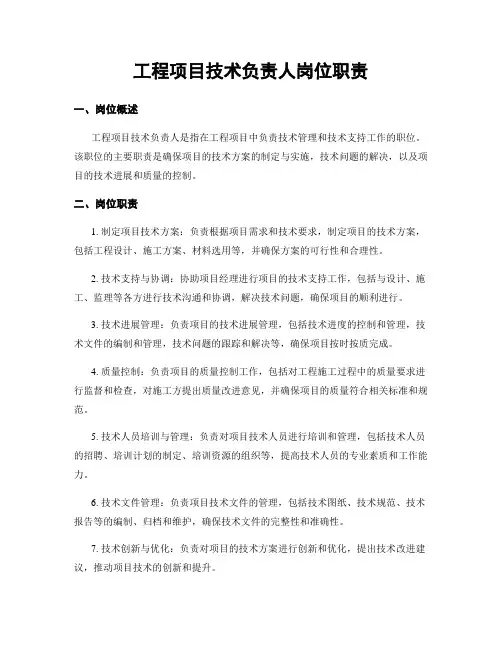 工程项目技术负责人岗位职责

一、岗位概述

工程项目技术负责人是指在工程项目中负责技术管理和技术支持工作的职位。该职位的主要职责是确保项目的技术方案的制定与实施，技术问题的解决，以及项目的技术进展和质量的控制。

二、岗位职责

1. 制定项目技术方案：负责根据项目需求和技术要求，制定项目的技术方案，包括工程设计、施工方案、材料选用等，并确保方案的可行性和合理性。

2. 技术支持与协调：协助项目经理进行项目的技术支持工作，包括与设计、施工、监理等各方进行技术沟通和协调，解决技术问题，确保项目的顺利进行。

3. 技术进展管理：负责项目的技术进展管理，包括技术进度的控制和管理，技术文件的编制和管理，技术问题的跟踪和解决等，确保项目按时按质完成。

4. 质量控制：负责项目的质量控制工作，包括对工程施工过程中的质量要求进行监督和检查，对施工方提出质量改进意见，并确保项目的质量符合相关标准和规范。

5. 技术人员培训与管理：负责对项目技术人员进行培训和管理，包括技术人员的招聘、培训计划的制定、培训资源的组织等，提高技术人员的专业素质和工作能力。

6. 技术文件管理：负责项目技术文件的管理，包括技术图纸、技术规范、技术报告等的编制、归档和维护，确保技术文件的完整性和准确性。

7. 技术创新与优化：负责对项目的技术方案进行创新和优化，提出技术改进建议，推动项目技术的创新和提升。